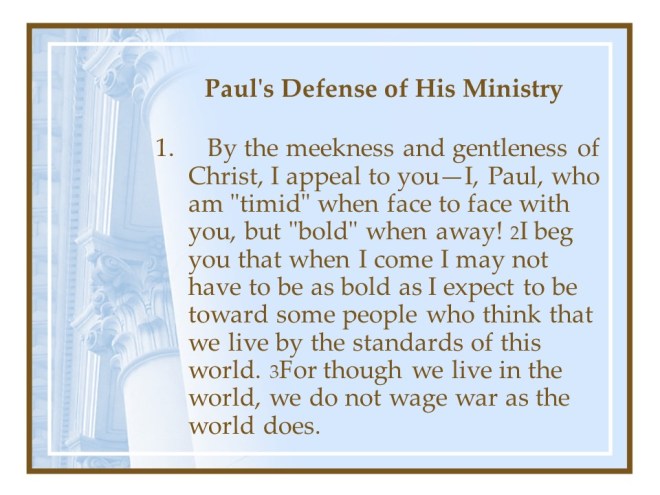 Paul's Defense of His Ministry

1. By the meekness and gentleness of Christ, I appeal to you—I, Paul, who am "timid" when face to face with you, but "bold" when away! 2I beg you that when I come I may not have to be as bold as I expect to be toward some people who think that we live by the standards of this world. 3For though we live in the world, we do not wage war as the world does.